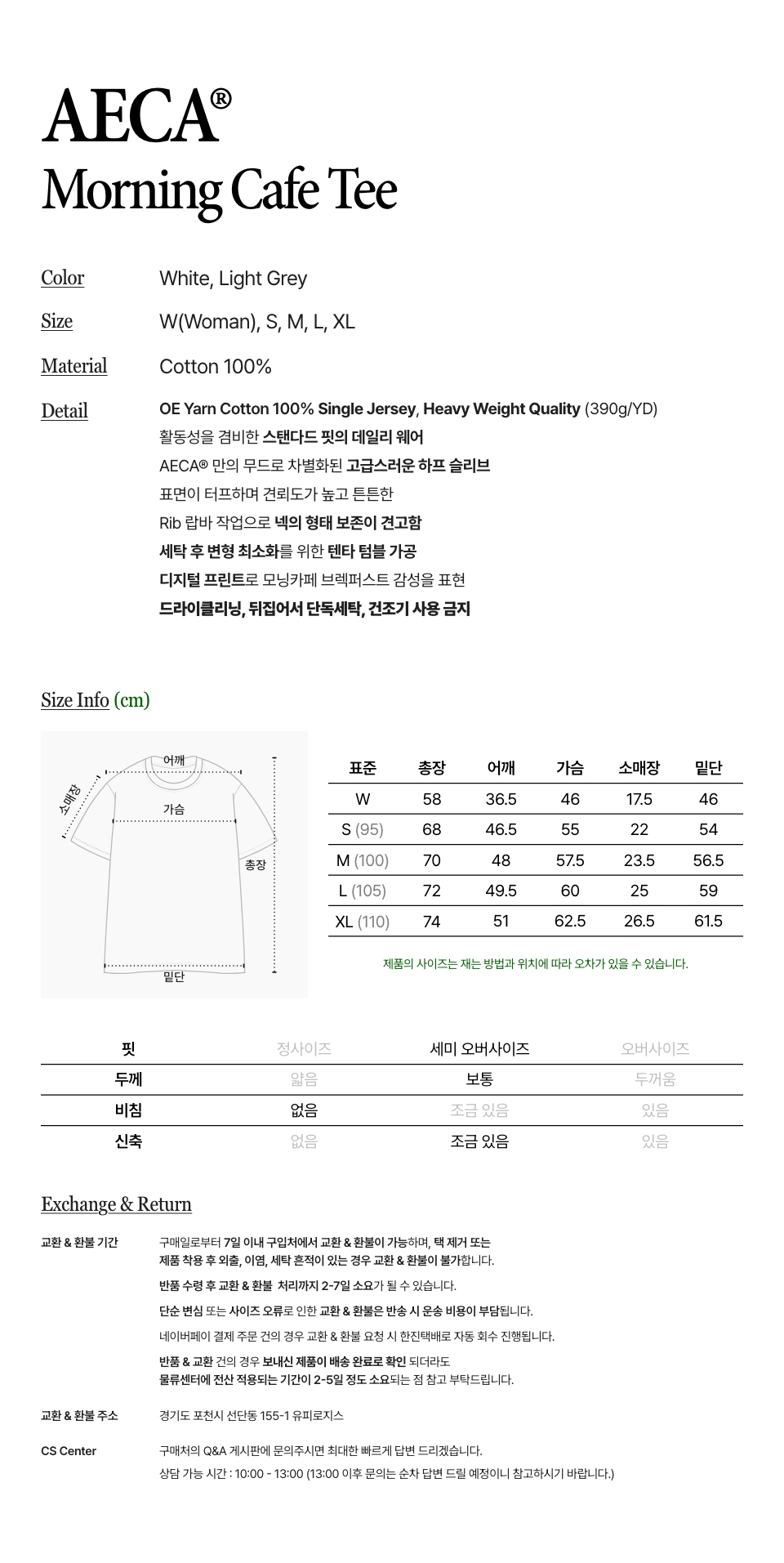 AECA®
Morning Cafe Tee

Color White, Light Grey

Size W(Woman), S, M, L, XL

Material Cotton 100%

Detail OE Yarn Cotton 100% Single Jersey, Heavy Weight Quality (390g/YD)
활동성을 겸비한 스탠다드 핏의 데일리 웨어
AECA® 만의 무드로 차별화된 고급스러운 하프 슬리브
표면이 터프하며 견뢰도가 높고 튼튼한
Rib 랍바 작업으로 넥의 형태 보존이 견고함
세탁 후 변형 최소화를 위한 텐타 텀블 가공
디지털 프린트로 모닝카페 브렉퍼스트 감성을 표현
드라이클리닝, 뒤집어서 단독세탁, 건조기 사용 금지

Size Info (cm)

어깨
소매장
가슴
총장
밑단

| 표준 | 총장 | 어깨 | 가슴 | 소매장 | 밑단 |
|---|---|---|---|---|---|
| W | 58 | 36.5 | 46 | 17.5 | 46 |
| S (95) | 68 | 46.5 | 55 | 22 | 54 |
| M (100) | 70 | 48 | 57.5 | 23.5 | 56.5 |
| L (105) | 72 | 49.5 | 60 | 25 | 59 |
| XL (110) | 74 | 51 | 62.5 | 26.5 | 61.5 |

제품의 사이즈는 재는 방법과 위치에 따라 오차가 있을 수 있습니다.

| 핏 | 정사이즈 | 세미 오버사이즈 | 오버사이즈 |
|---|---|---|---|
| 두께 | 얇음 | 보통 | 두꺼움 |
| 비침 | 없음 | 조금 있음 | 있음 |
| 신축 | 없음 | 조금 있음 | 있음 |

Exchange & Return

교환 & 환불 기간 구매일로부터 7일 이내 구입처에서 교환 & 환불이 가능하며, 택 제거 또는 제품 착용 후 외출, 이염, 세탁 흔적이 있는 경우 교환 & 환불이 불가합니다.
반품 수령 후 교환 & 환불 처리까지 2-7일 소요가 될 수 있습니다.
단순 변심 또는 사이즈 오류로 인한 교환 & 환불은 반송 시 운송 비용이 부담됩니다.
네이버페이 결제 주문 건의 경우 교환 & 환불 요청 시 한진택배로 자동 회수 진행됩니다.
반품 & 교환 건의 경우 보내신 제품이 배송 완료로 확인 되더라도 물류센터에 전산 적용되는 기간이 2-5일 정도 소요되는 점 참고 부탁드립니다.

교환 & 환불 주소 경기도 포천시 선단동 155-1 유피로지스

CS Center 구매처의 Q&A 게시판에 문의주시면 최대한 빠르게 답변 드리겠습니다.
상담 가능 시간 : 10:00 - 13:00 (13:00 이후 문의는 순차 답변 드릴 예정이니 참고하시기 바랍니다.)